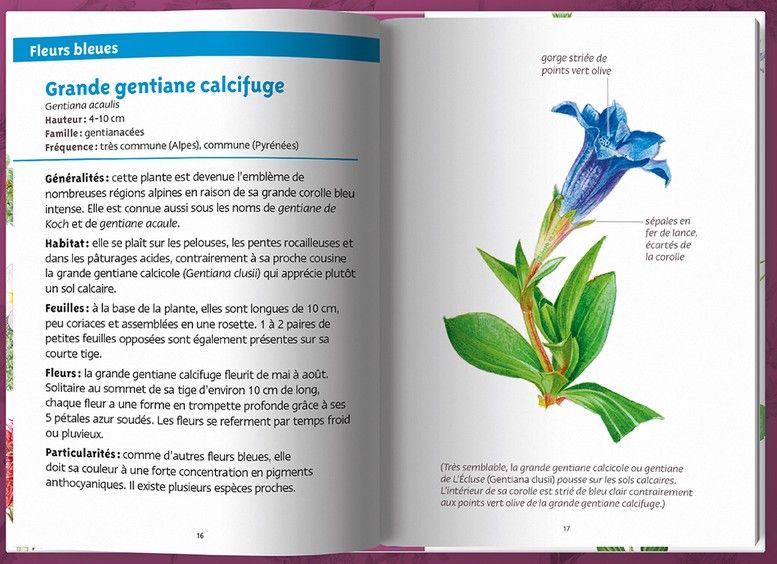 Fleurs bleues

Grande gentiane calcifuge
Gentiana acaulis
Hauteur : 4-10 cm
Famille : gentianacées
Fréquence : très commune (Alpes), commune (Pyrénées)

Généralités : cette plante est devenue l'emblème de nombreuses régions alpines en raison de sa grande corolle bleu intense. Elle est connue aussi sous les noms de gentiane de Koch et de gentiane acaule.

Habitat : elle se plaît sur les pelouses, les pentes rocailleuses et dans les pâturages acides, contrairement à sa proche cousine la grande gentiane calcicole (Gentiana clusii) qui apprécie plutôt un sol calcaire.

Feuilles : à la base de la plante, elles sont longues de 10 cm, peu coriaces et assemblées en une rosette. 1 à 2 paires de petites feuilles opposées sont également présentes sur sa courte tige.

Fleurs : la grande gentiane calcifuge fleurit de mai à août. Solitaire au sommet de sa tige d'environ 10 cm de long, chaque fleur a une forme en trompette profonde grâce à ses 5 pétales azur soudés. Les fleurs se referment par temps froid ou pluvieux.

Particularités : comme d'autres fleurs bleues, elle doit sa couleur à une forte concentration en pigments anthocyaniques. Il existe plusieurs espèces proches.

16

gorge striée de points vert olive

sépales en fer de lance, écartés de la corolle

(Très semblable, la grande gentiane calcicole ou gentiane de L'Écluse (Gentiana clusii) pousse sur les sols calcaires. L'intérieur de sa corolle est strié de bleu clair contrairement aux points vert olive de la grande gentiane calcifuge.)

17